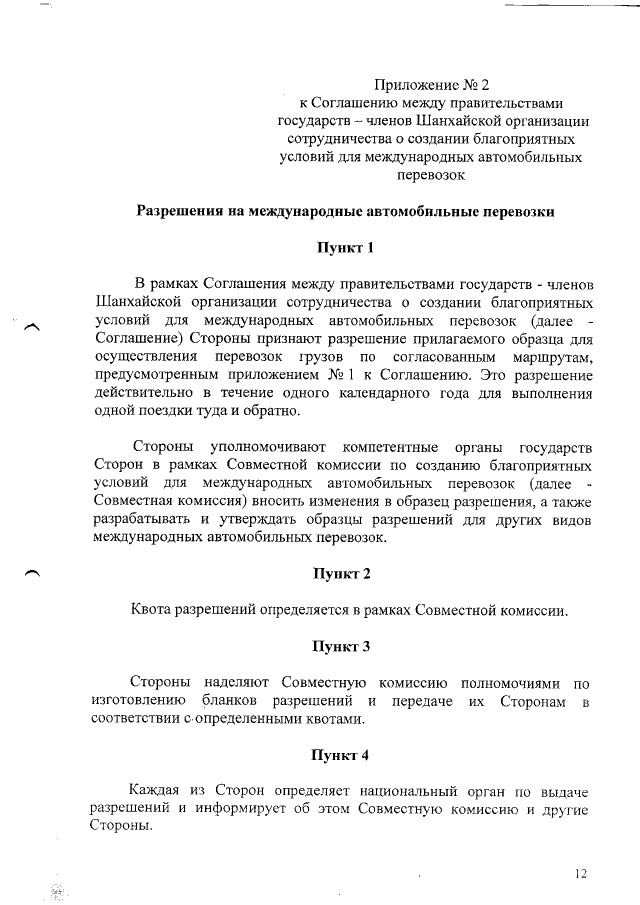 Приложение № 2
к Соглашению между правительствами государств – членов Шанхайской организации сотрудничества о создании благоприятных условий для международных автомобильных перевозок

Разрешения на международные автомобильные перевозки

Пункт 1

В рамках Соглашения между правительствами государств - членов Шанхайской организации сотрудничества о создании благоприятных условий для международных автомобильных перевозок (далее - Соглашение) Стороны признают разрешение прилагаемого образца для осуществления перевозок грузов по согласованным маршрутам, предусмотренным приложением № 1 к Соглашению. Это разрешение действительно в течение одного календарного года для выполнения одной поездки туда и обратно.

Стороны уполномочивают компетентные органы государств Сторон в рамках Совместной комиссии по созданию благоприятных условий для международных автомобильных перевозок (далее - Совместная комиссия) вносить изменения в образец разрешения, а также разрабатывать и утверждать образцы разрешений для других видов международных автомобильных перевозок.

Пункт 2

Квота разрешений определяется в рамках Совместной комиссии.

Пункт 3

Стороны наделяют Совместную комиссию полномочиями по изготовлению бланков разрешений и передаче их Сторонам в соответствии с определенными квотами.

Пункт 4

Каждая из Сторон определяет национальный орган по выдаче разрешений и информирует об этом Совместную комиссию и другие Стороны.

12